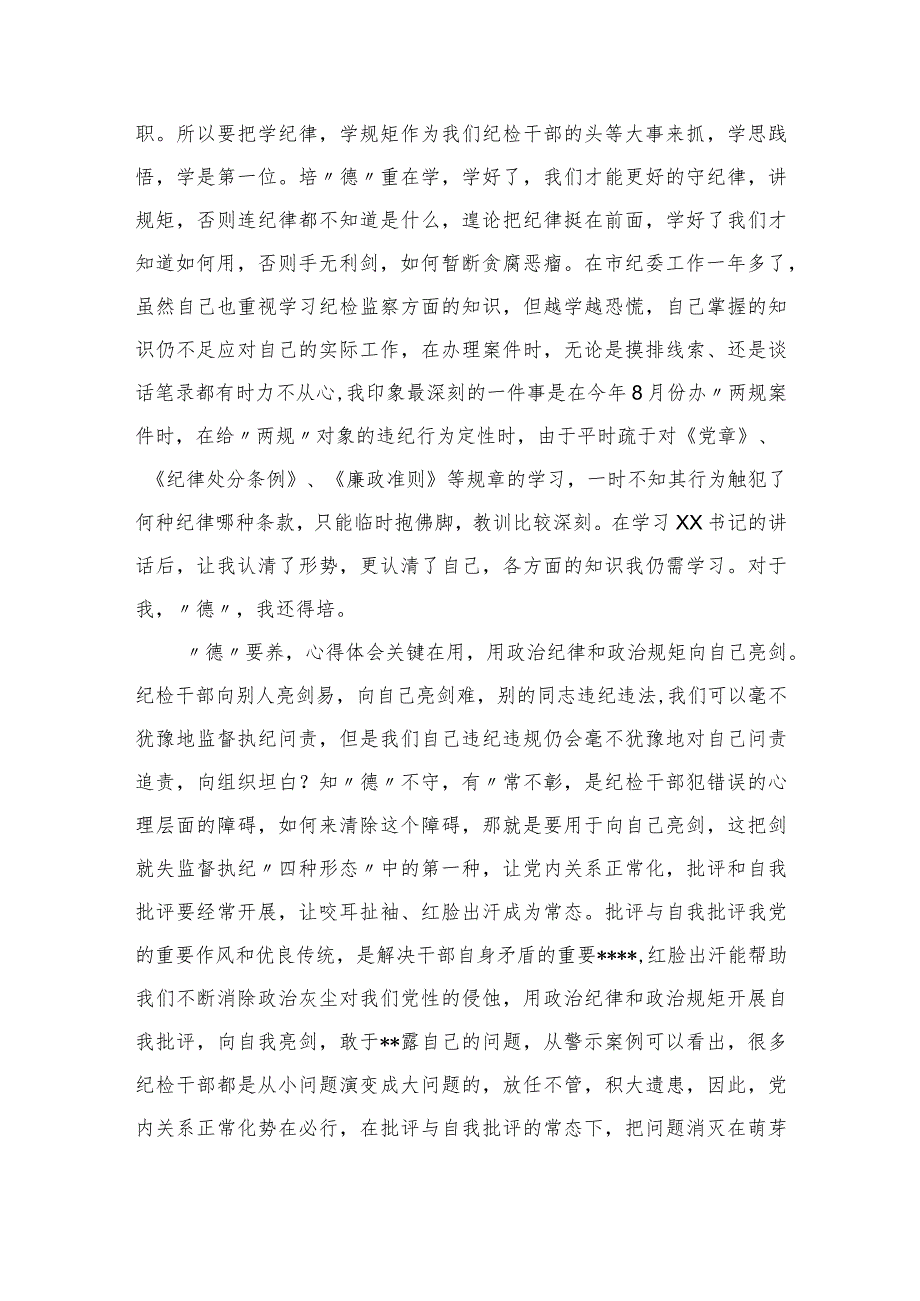 职。所以要把学纪律，学规矩作为我们纪检干部的头等大事来抓，学思践悟，学是第一位。培〃德〃重在学，学好了，我们才能更好的守纪律，讲规矩，否则连纪律都不知道是什么，遑论把纪律挺在前面，学好了我们才知道如何用，否则手无利剑，如何暂断贪腐恶瘤。在市纪委工作一年多了，虽然自己也重视学习纪检监察方面的知识，但越学越恐慌，自己掌握的知识仍不足应对自己的实际工作，在办理案件时，无论是摸排线索、还是谈话笔录都有时力不从心，我印象最深刻的一件事是在今年8月份办〃两规案件时，在给〃两规〃对象的违纪行为定性时，由于平时疏于对《党章》、《纪律处分条例》、《廉政准则》等规章的学习，一时不知其行为触犯了何种纪律哪种条款，只能临时抱佛脚，教训比较深刻。在学习XX书记的讲话后，让我认清了形势，更认清了自己，各方面的知识我仍需学习。对于我，〃德〃，我还得培。

〃德〃要养，心得体会关键在用，用政治纪律和政治规矩向自己亮剑。纪检干部向别人亮剑易，向自己亮剑难，别的同志违纪违法，我们可以毫不犹豫地监督执纪问责，但是我们自己违纪违规仍会毫不犹豫地对自己问责追责，向组织坦白？知〃德〃不守，有〃常不彰，是纪检干部犯错误的心理层面的障碍，如何来清除这个障碍，那就是要用于向自己亮剑，这把剑就失监督执纪〃四种形态〃中的第一种，让党内关系正常化，批评和自我批评要经常开展，让咬耳扯袖、红脸出汗成为常态。批评与自我批评我党的重要作风和优良传统，是解决干部自身矛盾的重要****，红脸出汗能帮助我们不断消除政治灰尘对我们党性的侵蚀，用政治纪律和政治规矩开展自我批评，向自我亮剑，敢于**露自己的问题，从警示案例可以看出，很多纪检干部都是从小问题演变成大问题的，放任不管，积大遗患，因此，党内关系正常化势在必行，在批评与自我批评的常态下，把问题消灭在萌芽